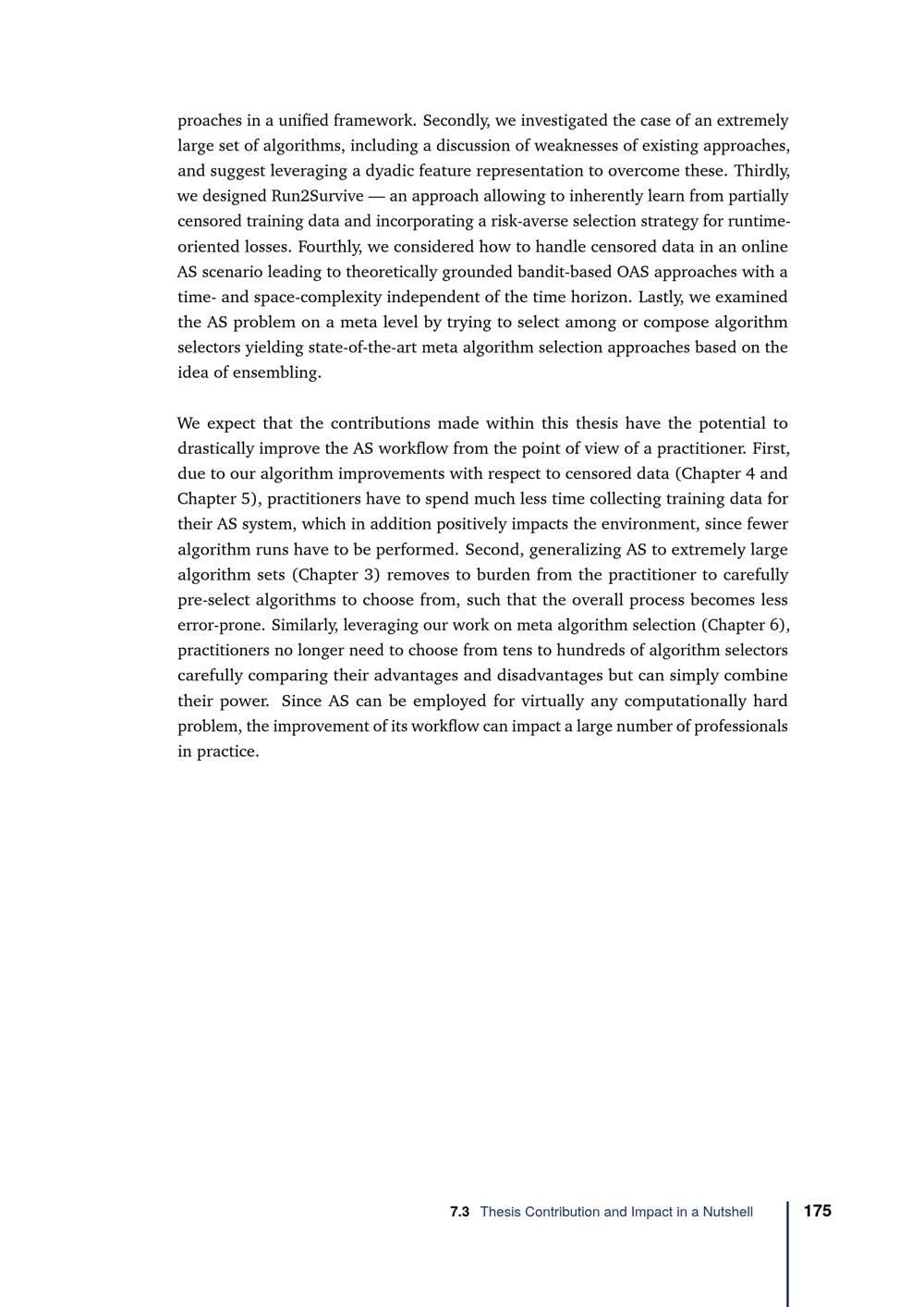 proaches in a unified framework. Secondly, we investigated the case of an extremely large set of algorithms, including a discussion of weaknesses of existing approaches, and suggest leveraging a dyadic feature representation to overcome these. Thirdly, we designed Run2Survive — an approach allowing to inherently learn from partially censored training data and incorporating a risk-averse selection strategy for runtime-oriented losses. Fourthly, we considered how to handle censored data in an online AS scenario leading to theoretically grounded bandit-based OAS approaches with a time- and space-complexity independent of the time horizon. Lastly, we examined the AS problem on a meta level by trying to select among or compose algorithm selectors yielding state-of-the-art meta algorithm selection approaches based on the idea of ensembling.

We expect that the contributions made within this thesis have the potential to drastically improve the AS workflow from the point of view of a practitioner. First, due to our algorithm improvements with respect to censored data (Chapter 4 and Chapter 5), practitioners have to spend much less time collecting training data for their AS system, which in addition positively impacts the environment, since fewer algorithm runs have to be performed. Second, generalizing AS to extremely large algorithm sets (Chapter 3) removes to burden from the practitioner to carefully pre-select algorithms to choose from, such that the overall process becomes less error-prone. Similarly, leveraging our work on meta algorithm selection (Chapter 6), practitioners no longer need to choose from tens to hundreds of algorithm selectors carefully comparing their advantages and disadvantages but can simply combine their power. Since AS can be employed for virtually any computationally hard problem, the improvement of its workflow can impact a large number of professionals in practice.

7.3 Thesis Contribution and Impact in a Nutshell 175